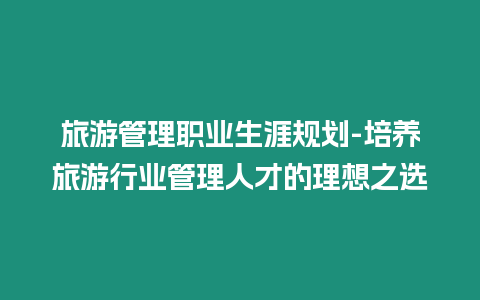 旅游管理职业生涯规划-培养旅游行业管理人才的理想之选